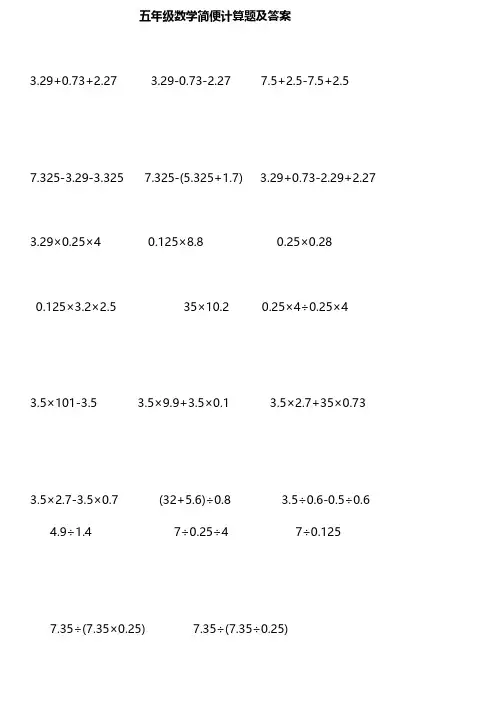 五年级数学简便计算题及答案

$3.29+0.73+2.27$ $3.29-0.73-2.27$ $7.5+2.5-7.5+2.5$

$7.325-3.29-3.325$ $7.325-(5.325+1.7)$ $3.29+0.73-2.29+2.27$

$3.29\times0.25\times4$ $0.125\times8.8$ $0.25\times0.28$

$0.125\times3.2\times2.5$ $35\times10.2$ $0.25\times4\div0.25\times4$

$3.5\times101-3.5$ $3.5\times9.9+3.5\times0.1$ $3.5\times2.7+35\times0.73$

$3.5\times2.7-3.5\times0.7$ $(32+5.6)\div0.8$ $3.5\div0.6-0.5\div0.6$

$4.9\div1.4$ $7\div0.25\div4$ $7\div0.125$

$7.35\div(7.35\times0.25)$ $7.35\div(7.35\div0.25)$